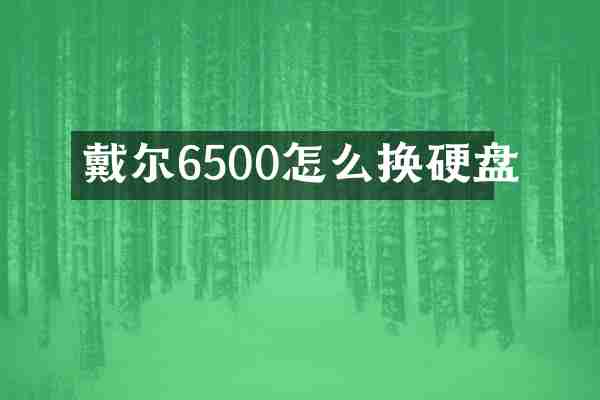 戴尔6500怎么换硬盘